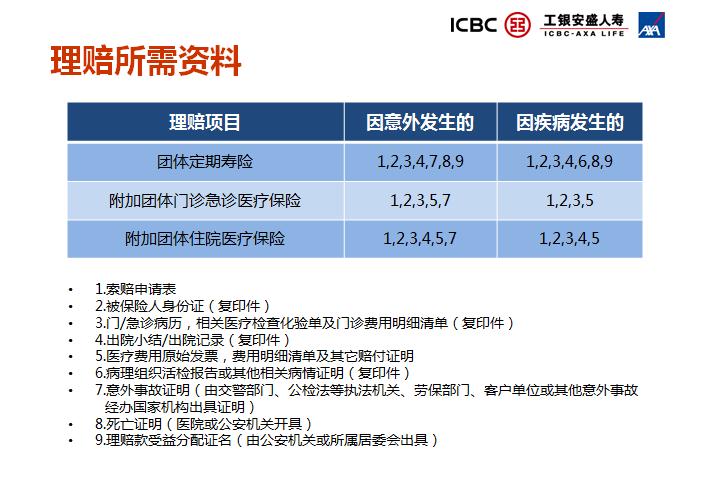 ICBC 工银安盛人寿 ICBC-AXA LIFE AXA

理赔所需资料

| 理赔项目 | 因意外发生的 | 因疾病发生的 |
|---|---|---|
| 团体定期寿险 | 1,2,3,4,7,8,9 | 1,2,3,4,6,8,9 |
| 附加团体门诊急诊医疗保险 | 1,2,3,5,7 | 1,2,3,5 |
| 附加团体住院医疗保险 | 1,2,3,4,5,7 | 1,2,3,4,5 |

• 1.索赔申请表
• 2.被保险人身份证（复印件）
• 3.门/急诊病历，相关医疗检查化验单及门诊费用明细清单（复印件）
• 4.出院小结/出院记录（复印件）
• 5.医疗费用原始发票，费用明细清单及其它赔付证明
• 6.病理组织活检报告或其他相关病情证明（复印件）
• 7.意外事故证明（由交警部门、公检法等执法机关、劳保部门、客户单位或其他意外事故经办国家机构出具证明）
• 8.死亡证明（医院或公安机关开具）
• 9.理赔款受益分配证名（由公安机关或所属居委会出具）